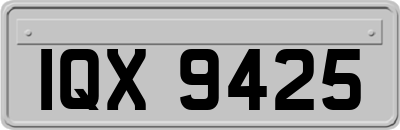 IQX 9425